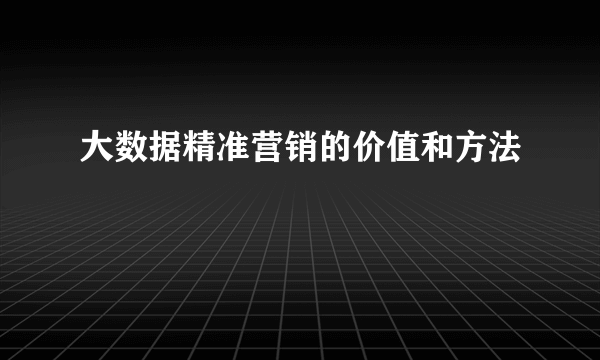 大数据精准营销的价值和方法